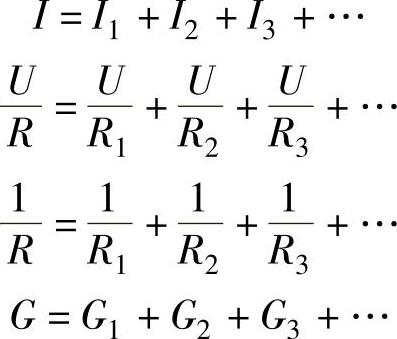 $I = I_1 + I_2 + I_3 + \cdots$

$\frac{U}{R} = \frac{U}{R_1} + \frac{U}{R_2} + \frac{U}{R_3} + \cdots$

$\frac{1}{R} = \frac{1}{R_1} + \frac{1}{R_2} + \frac{1}{R_3} + \cdots$

$G = G_1 + G_2 + G_3 + \cdots$